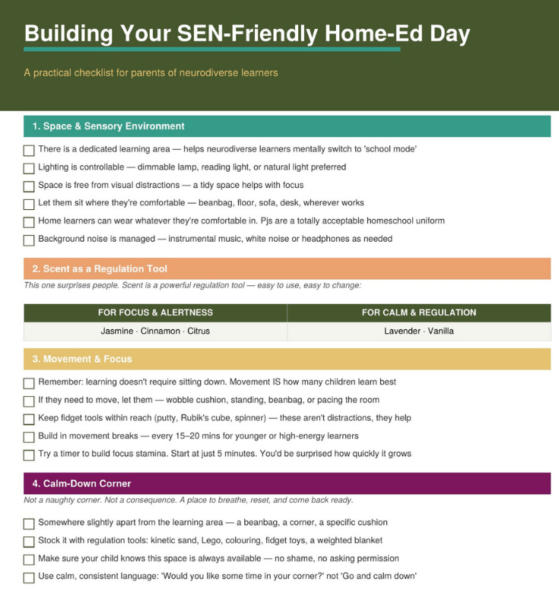 Building Your SEN-Friendly Home-Ed Day

A practical checklist for parents of neurodiverse learners

1. Space & Sensory Environment

☐ There is a dedicated learning area — helps neurodiverse learners mentally switch to 'school mode'
☐ Lighting is controllable — dimmable lamp, reading light, or natural light preferred
☐ Space is free from visual distractions — a tidy space helps with focus
☐ Let them sit where they're comfortable — beanbag, floor, sofa, desk, wherever works
☐ Home learners can wear whatever they're comfortable in. Pjs are a totally acceptable homeschool uniform
☐ Background noise is managed — instrumental music, white noise or headphones as needed

2. Scent as a Regulation Tool

This one surprises people. Scent is a powerful regulation tool — easy to use, easy to change:

| FOR FOCUS & ALERTNESS | FOR CALM & REGULATION |
|---|---|
| Jasmine · Cinnamon · Citrus | Lavender · Vanilla |

3. Movement & Focus

☐ Remember: learning doesn't require sitting down. Movement IS how many children learn best
☐ If they need to move, let them — wobble cushion, standing, beanbag, or pacing the room
☐ Keep fidget tools within reach (putty, Rubik's cube, spinner) — these aren't distractions, they help
☐ Build in movement breaks — every 15–20 mins for younger or high-energy learners
☐ Try a timer to build focus stamina. Start at just 5 minutes. You'd be surprised how quickly it grows

4. Calm-Down Corner

Not a naughty corner. Not a consequence. A place to breathe, reset, and come back ready.

☐ Somewhere slightly apart from the learning area — a beanbag, a corner, a specific cushion
☐ Stock it with regulation tools: kinetic sand, Lego, colouring, fidget toys, a weighted blanket
☐ Make sure your child knows this space is always available — no shame, no asking permission
☐ Use calm, consistent language: 'Would you like some time in your corner?' not 'Go and calm down'